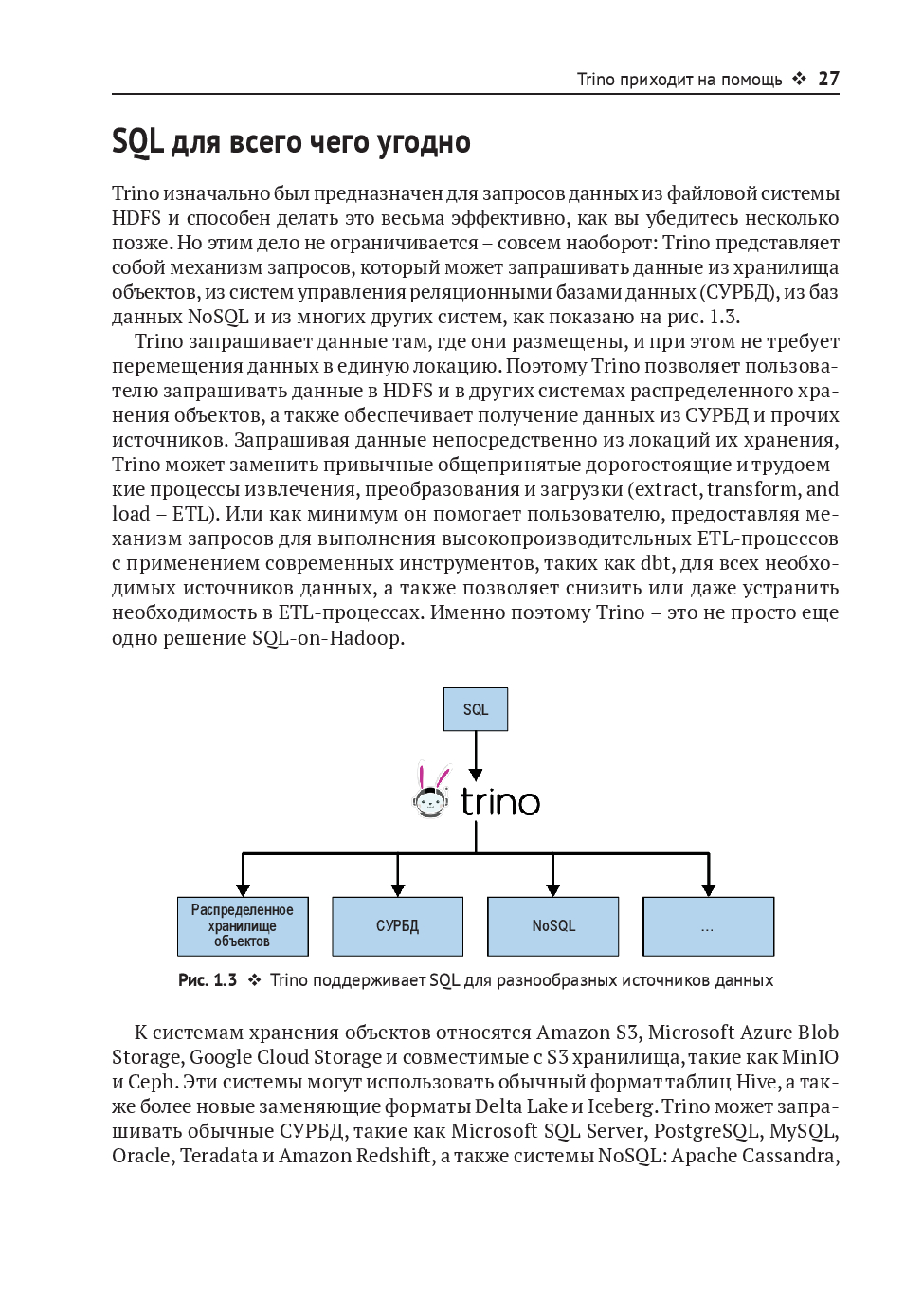 Trino приходит на помощь ❖ 27

SQL для всего чего угодно

Trino изначально был предназначен для запросов данных из файловой системы HDFS и способен делать это весьма эффективно, как вы убедитесь несколько позже. Но этим дело не ограничивается – совсем наоборот: Trino представляет собой механизм запросов, который может запрашивать данные из хранилища объектов, из систем управления реляционными базами данных (СУРБД), из баз данных NoSQL и из многих других систем, как показано на рис. 1.3.

Trino запрашивает данные там, где они размещены, и при этом не требует перемещения данных в единую локацию. Поэтому Trino позволяет пользователю запрашивать данные в HDFS и в других системах распределенного хранения объектов, а также обеспечивает получение данных из СУРБД и прочих источников. Запрашивая данные непосредственно из локаций их хранения, Trino может заменить привычные общепринятые дорогостоящие и трудоемкие процессы извлечения, преобразования и загрузки (extract, transform, and load – ETL). Или как минимум он помогает пользователю, предоставляя механизм запросов для выполнения высокопроизводительных ETL-процессов с применением современных инструментов, таких как dbt, для всех необходимых источников данных, а также позволяет снизить или даже устранить необходимость в ETL-процессах. Именно поэтому Trino – это не просто еще одно решение SQL-on-Hadoop.

SQL

trino

Распределенное хранилище объектов

СУРБД

NoSQL

...

Рис. 1.3 ❖ Trino поддерживает SQL для разнообразных источников данных

К системам хранения объектов относятся Amazon S3, Microsoft Azure Blob Storage, Google Cloud Storage и совместимые с S3 хранилища, такие как MinIO и Ceph. Эти системы могут использовать обычный формат таблиц Hive, а также более новые заменяющие форматы Delta Lake и Iceberg. Trino может запрашивать обычные СУРБД, такие как Microsoft SQL Server, PostgreSQL, MySQL, Oracle, Teradata и Amazon Redshift, а также системы NoSQL: Apache Cassandra,